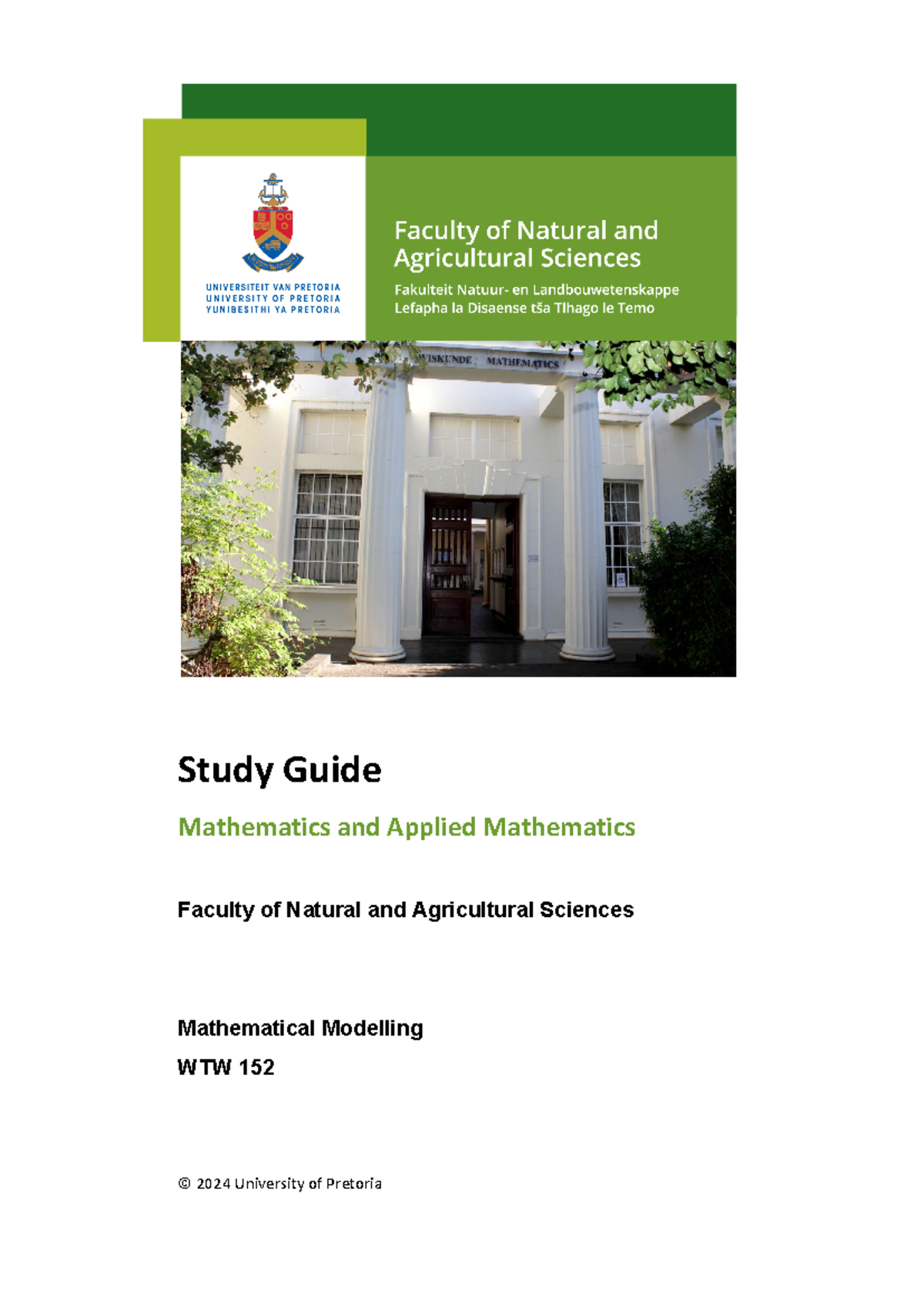 UNIVERSITEIT VAN PRETORIA
UNIVERSITY OF PRETORIA
YUNIBESITHI YA PRETORIA

Faculty of Natural and Agricultural Sciences

Fakulteit Natuur- en Landbouwetenskappe
Lefapha la Disaense tša Tlhago le Temo

WISKUNDE MATHEMATICS

Study Guide

Mathematics and Applied Mathematics

Faculty of Natural and Agricultural Sciences

Mathematical Modelling

WTW 152

© 2024 University of Pretoria